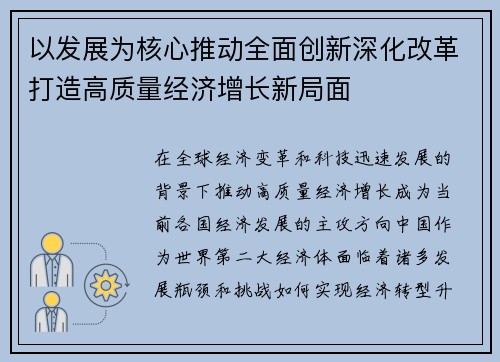 以发展为核心推动全面创新深化改革打造高质量经济增长新局面

在全球经济变革和科技迅速发展的背景下推动高质量经济增长成为当前各国经济发展的主攻方向中国作为世界第二大经济体面临着诸多发展瓶颈和挑战如何实现经济转型升